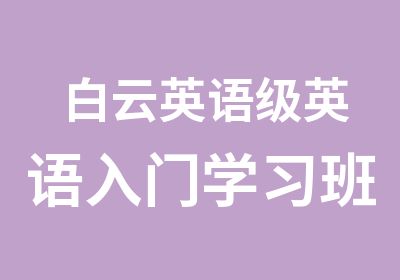 白云英语级英语入门学习班